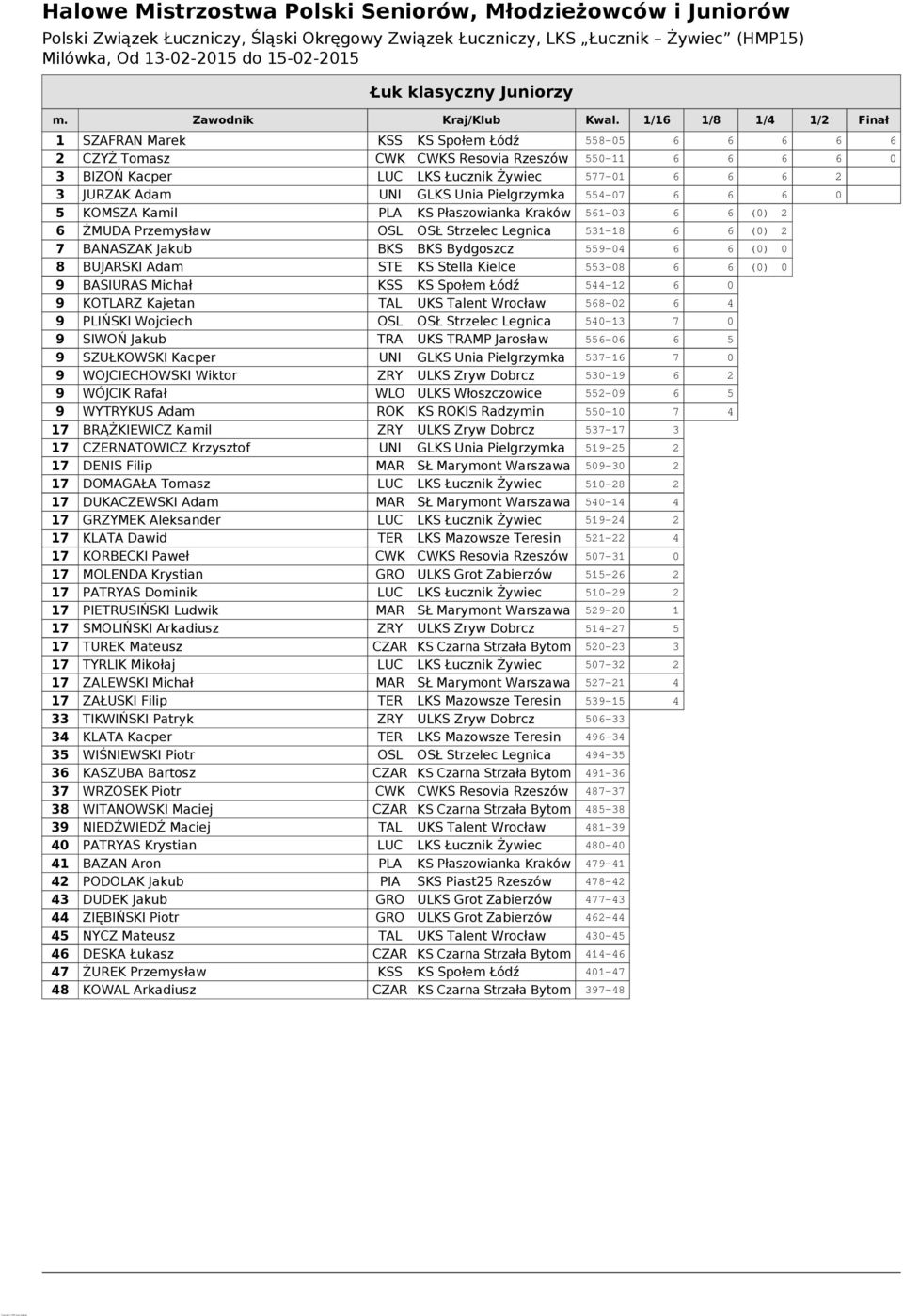 Halowe Mistrzostwa Polski Seniorów, Młodzieżowców i Juniorów
Polski Związek Łuczniczy, Śląski Okręgowy Związek Łuczniczy, LKS „Łucznik – Żywiec" (HMP15)
Milówka, Od 13-02-2015 do 15-02-2015

Łuk klasyczny Juniorzy

| m. | Zawodnik | Kraj/Klub | | Kwal. | 1/16 | 1/8 | 1/4 | 1/2 | Finał |
|---|---|---|---|---|---|---|---|---|---|
| 1 | SZAFRAN Marek | KSS | KS Społem Łódź | 558-05 | 6 | 6 | 6 | 6 | 6 |
| 2 | CZYŻ Tomasz | CWK | CWKS Resovia Rzeszów | 550-11 | 6 | 6 | 6 | 6 | 0 |
| 3 | BIZOŃ Kacper | LUC | LKS Łucznik Żywiec | 577-01 | 6 | 6 | 6 | 2 | |
| 3 | JURZAK Adam | UNI | GLKS Unia Pielgrzymka | 554-07 | 6 | 6 | 6 | 0 | |
| 5 | KOMSZA Kamil | PLA | KS Płaszowianka Kraków | 561-03 | 6 | 6 | (0) 2 | | |
| 6 | ŻMUDA Przemysław | OSL | OSŁ Strzelec Legnica | 531-18 | 6 | 6 | (0) 2 | | |
| 7 | BANASZAK Jakub | BKS | BKS Bydgoszcz | 559-04 | 6 | 6 | (0) 0 | | |
| 8 | BUJARSKI Adam | STE | KS Stella Kielce | 553-08 | 6 | 6 | (0) 0 | | |
| 9 | BASIURAS Michał | KSS | KS Społem Łódź | 544-12 | 6 | 0 | | | |
| 9 | KOTLARZ Kajetan | TAL | UKS Talent Wrocław | 568-02 | 6 | 4 | | | |
| 9 | PLIŃSKI Wojciech | OSL | OSŁ Strzelec Legnica | 540-13 | 7 | 0 | | | |
| 9 | SIWOŃ Jakub | TRA | UKS TRAMP Jarosław | 556-06 | 6 | 5 | | | |
| 9 | SZUŁKOWSKI Kacper | UNI | GLKS Unia Pielgrzymka | 537-16 | 7 | 0 | | | |
| 9 | WOJCIECHOWSKI Wiktor | ZRY | ULKS Zryw Dobrcz | 530-19 | 6 | 2 | | | |
| 9 | WÓJCIK Rafał | WLO | ULKS Włoszczowice | 552-09 | 6 | 5 | | | |
| 9 | WYTRYKUS Adam | ROK | KS ROKIS Radzymin | 550-10 | 7 | 4 | | | |
| 17 | BRĄŻKIEWICZ Kamil | ZRY | ULKS Zryw Dobrcz | 537-17 | 3 | | | | |
| 17 | CZERNATOWICZ Krzysztof | UNI | GLKS Unia Pielgrzymka | 519-25 | 2 | | | | |
| 17 | DENIS Filip | MAR | SŁ Marymont Warszawa | 509-30 | 2 | | | | |
| 17 | DOMAGAŁA Tomasz | LUC | LKS Łucznik Żywiec | 510-28 | 2 | | | | |
| 17 | DUKACZEWSKI Adam | MAR | SŁ Marymont Warszawa | 540-14 | 4 | | | | |
| 17 | GRZYMEK Aleksander | LUC | LKS Łucznik Żywiec | 519-24 | 2 | | | | |
| 17 | KLATA Dawid | TER | LKS Mazowsze Teresin | 521-22 | 4 | | | | |
| 17 | KORBECKI Paweł | CWK | CWKS Resovia Rzeszów | 507-31 | 0 | | | | |
| 17 | MOLENDA Krystian | GRO | ULKS Grot Zabierzów | 515-26 | 2 | | | | |
| 17 | PATRYAS Dominik | LUC | LKS Łucznik Żywiec | 510-29 | 2 | | | | |
| 17 | PIETRUSIŃSKI Ludwik | MAR | SŁ Marymont Warszawa | 529-20 | 1 | | | | |
| 17 | SMOLIŃSKI Arkadiusz | ZRY | ULKS Zryw Dobrcz | 514-27 | 5 | | | | |
| 17 | TUREK Mateusz | CZAR | KS Czarna Strzała Bytom | 520-23 | 3 | | | | |
| 17 | TYRLIK Mikołaj | LUC | LKS Łucznik Żywiec | 507-32 | 2 | | | | |
| 17 | ZALEWSKI Michał | MAR | SŁ Marymont Warszawa | 527-21 | 4 | | | | |
| 17 | ZAŁUSKI Filip | TER | LKS Mazowsze Teresin | 539-15 | 4 | | | | |
| 33 | TIKWIŃSKI Patryk | ZRY | ULKS Zryw Dobrcz | 506-33 | | | | | |
| 34 | KLATA Kacper | TER | LKS Mazowsze Teresin | 496-34 | | | | | |
| 35 | WIŚNIEWSKI Piotr | OSL | OSŁ Strzelec Legnica | 494-35 | | | | | |
| 36 | KASZUBA Bartosz | CZAR | KS Czarna Strzała Bytom | 491-36 | | | | | |
| 37 | WRZOSEK Piotr | CWK | CWKS Resovia Rzeszów | 487-37 | | | | | |
| 38 | WITANOWSKI Maciej | CZAR | KS Czarna Strzała Bytom | 485-38 | | | | | |
| 39 | NIEDŹWIEDŹ Maciej | TAL | UKS Talent Wrocław | 481-39 | | | | | |
| 40 | PATRYAS Krystian | LUC | LKS Łucznik Żywiec | 480-40 | | | | | |
| 41 | BAZAN Aron | PLA | KS Płaszowianka Kraków | 479-41 | | | | | |
| 42 | PODOLAK Jakub | PIA | SKS Piast25 Rzeszów | 478-42 | | | | | |
| 43 | DUDEK Jakub | GRO | ULKS Grot Zabierzów | 477-43 | | | | | |
| 44 | ZIĘBIŃSKI Piotr | GRO | ULKS Grot Zabierzów | 462-44 | | | | | |
| 45 | NYCZ Mateusz | TAL | UKS Talent Wrocław | 430-45 | | | | | |
| 46 | DESKA Łukasz | CZAR | KS Czarna Strzała Bytom | 414-46 | | | | | |
| 47 | ŻUREK Przemysław | KSS | KS Społem Łódź | 401-47 | | | | | |
| 48 | KOWAL Arkadiusz | CZAR | KS Czarna Strzała Bytom | 397-48 | | | | | |